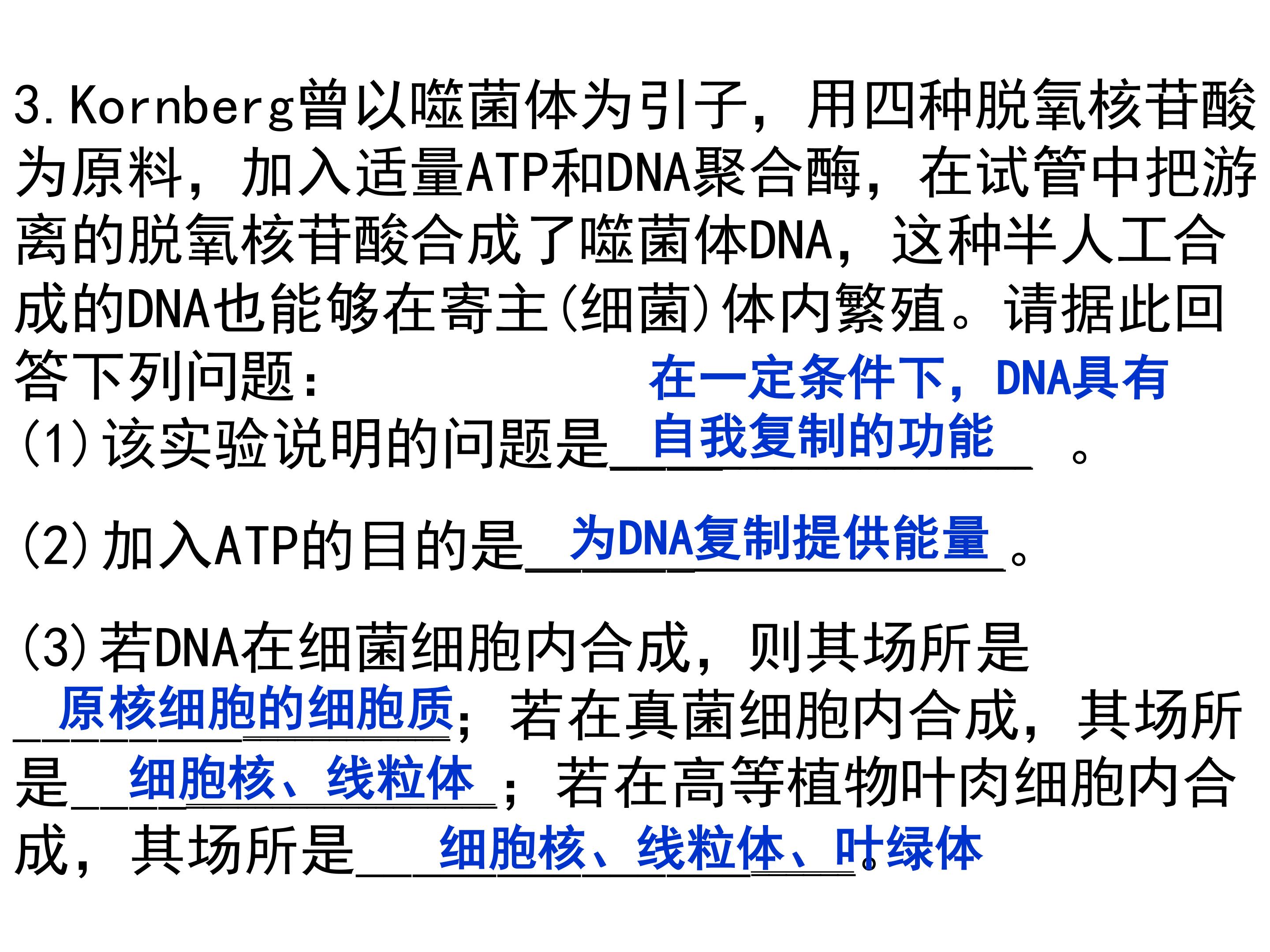 3.Kornberg曾以噬菌体为引子，用四种脱氧核苷酸为原料，加入适量ATP和DNA聚合酶，在试管中把游离的脱氧核苷酸合成了噬菌体DNA，这种半人工合成的DNA也能够在寄主(细菌)体内繁殖。请据此回答下列问题：

(1)该实验说明的问题是在一定条件下，DNA具有自我复制的功能。

(2)加入ATP的目的是为DNA复制提供能量。

(3)若DNA在细菌细胞内合成，则其场所是原核细胞的细胞质；若在真菌细胞内合成，其场所是细胞核、线粒体；若在高等植物叶肉细胞内合成，其场所是细胞核、线粒体、叶绿体。